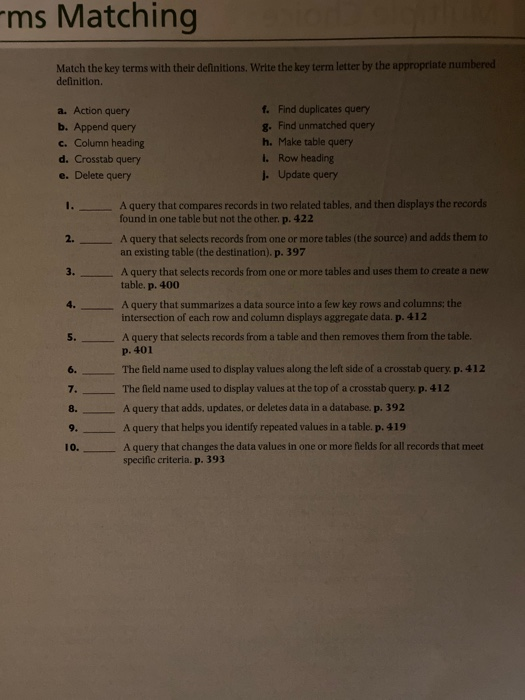 rms Matching

Match the key terms with their definitions. Write the key term letter by the appropriate numbered definition.

a. Action query
b. Append query
c. Column heading
d. Crosstab query
e. Delete query
f. Find duplicates query
g. Find unmatched query
h. Make table query
i. Row heading
j. Update query

1. ______ A query that compares records in two related tables, and then displays the records found in one table but not the other. p. 422
2. ______ A query that selects records from one or more tables (the source) and adds them to an existing table (the destination). p. 397
3. ______ A query that selects records from one or more tables and uses them to create a new table. p. 400
4. ______ A query that summarizes a data source into a few key rows and columns; the intersection of each row and column displays aggregate data. p. 412
5. ______ A query that selects records from a table and then removes them from the table. p. 401
6. ______ The field name used to display values along the left side of a crosstab query. p. 412
7. ______ The field name used to display values at the top of a crosstab query. p. 412
8. ______ A query that adds, updates, or deletes data in a database. p. 392
9. ______ A query that helps you identify repeated values in a table. p. 419
10. ______ A query that changes the data values in one or more fields for all records that meet specific criteria. p. 393